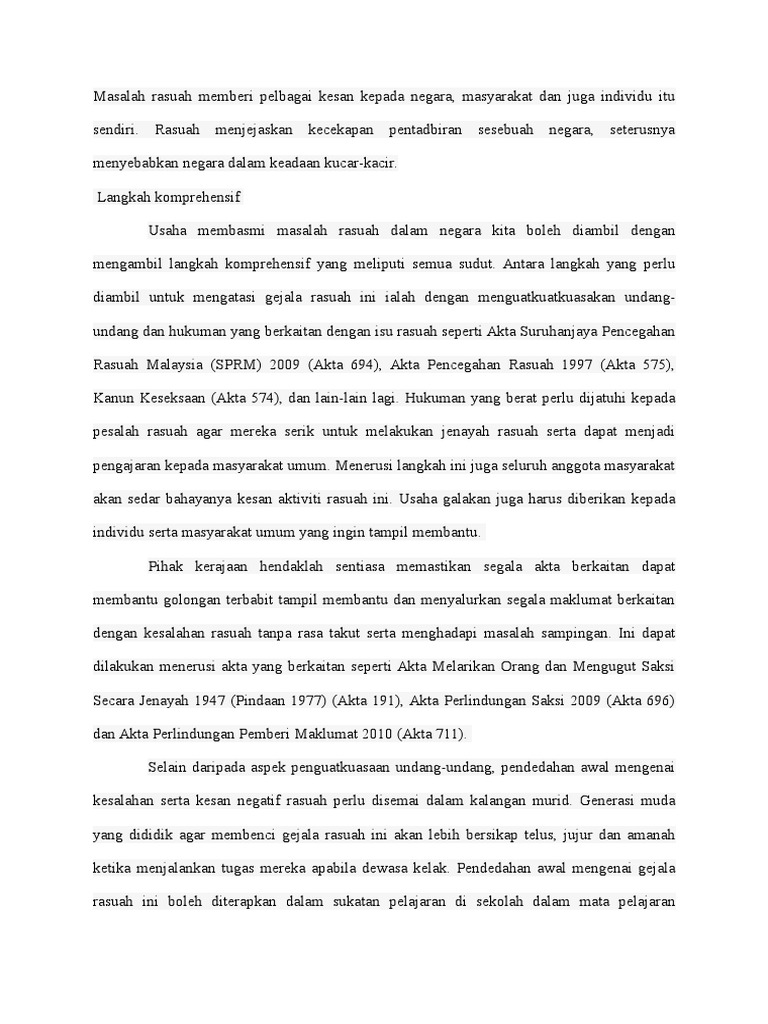 Masalah rasuah memberi pelbagai kesan kepada negara, masyarakat dan juga individu itu sendiri. Rasuah menjejaskan kecekapan pentadbiran sesebuah negara, seterusnya menyebabkan negara dalam keadaan kucar-kacir.

Langkah komprehensif

Usaha membasmi masalah rasuah dalam negara kita boleh diambil dengan mengambil langkah komprehensif yang meliputi semua sudut. Antara langkah yang perlu diambil untuk mengatasi gejala rasuah ini ialah dengan menguatkuatkuasakan undang-undang dan hukuman yang berkaitan dengan isu rasuah seperti Akta Suruhanjaya Pencegahan Rasuah Malaysia (SPRM) 2009 (Akta 694), Akta Pencegahan Rasuah 1997 (Akta 575), Kanun Keseksaan (Akta 574), dan lain-lain lagi. Hukuman yang berat perlu dijatuhi kepada pesalah rasuah agar mereka serik untuk melakukan jenayah rasuah serta dapat menjadi pengajaran kepada masyarakat umum. Menerusi langkah ini juga seluruh anggota masyarakat akan sedar bahayanya kesan aktiviti rasuah ini. Usaha galakan juga harus diberikan kepada individu serta masyarakat umum yang ingin tampil membantu.

Pihak kerajaan hendaklah sentiasa memastikan segala akta berkaitan dapat membantu golongan terbabit tampil membantu dan menyalurkan segala maklumat berkaitan dengan kesalahan rasuah tanpa rasa takut serta menghadapi masalah sampingan. Ini dapat dilakukan menerusi akta yang berkaitan seperti Akta Melarikan Orang dan Mengugut Saksi Secara Jenayah 1947 (Pindaan 1977) (Akta 191), Akta Perlindungan Saksi 2009 (Akta 696) dan Akta Perlindungan Pemberi Maklumat 2010 (Akta 711).

Selain daripada aspek penguatkuasaan undang-undang, pendedahan awal mengenai kesalahan serta kesan negatif rasuah perlu disemai dalam kalangan murid. Generasi muda yang dididik agar membenci gejala rasuah ini akan lebih bersikap telus, jujur dan amanah ketika menjalankan tugas mereka apabila dewasa kelak. Pendedahan awal mengenai gejala rasuah ini boleh diterapkan dalam sukatan pelajaran di sekolah dalam mata pelajaran